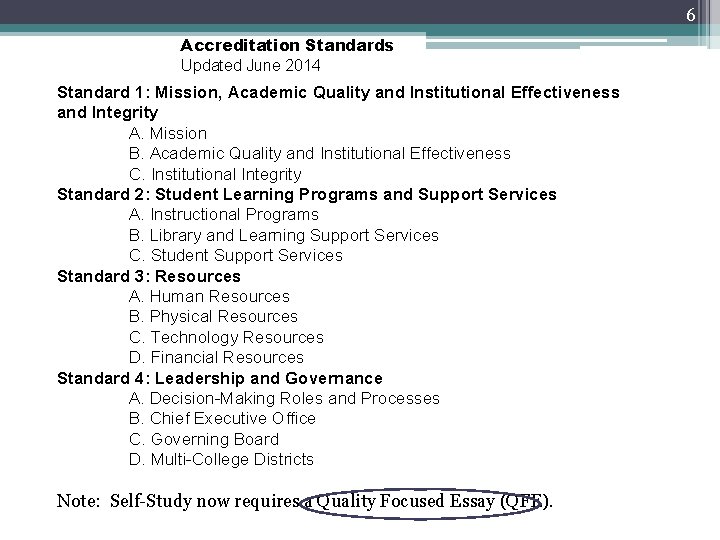 6

Accreditation Standards
Updated June 2014

Standard 1: Mission, Academic Quality and Institutional Effectiveness and Integrity
A. Mission
B. Academic Quality and Institutional Effectiveness
C. Institutional Integrity
Standard 2: Student Learning Programs and Support Services
A. Instructional Programs
B. Library and Learning Support Services
C. Student Support Services
Standard 3: Resources
A. Human Resources
B. Physical Resources
C. Technology Resources
D. Financial Resources
Standard 4: Leadership and Governance
A. Decision-Making Roles and Processes
B. Chief Executive Office
C. Governing Board
D. Multi-College Districts

Note: Self-Study now requires a Quality Focused Essay (QFE).